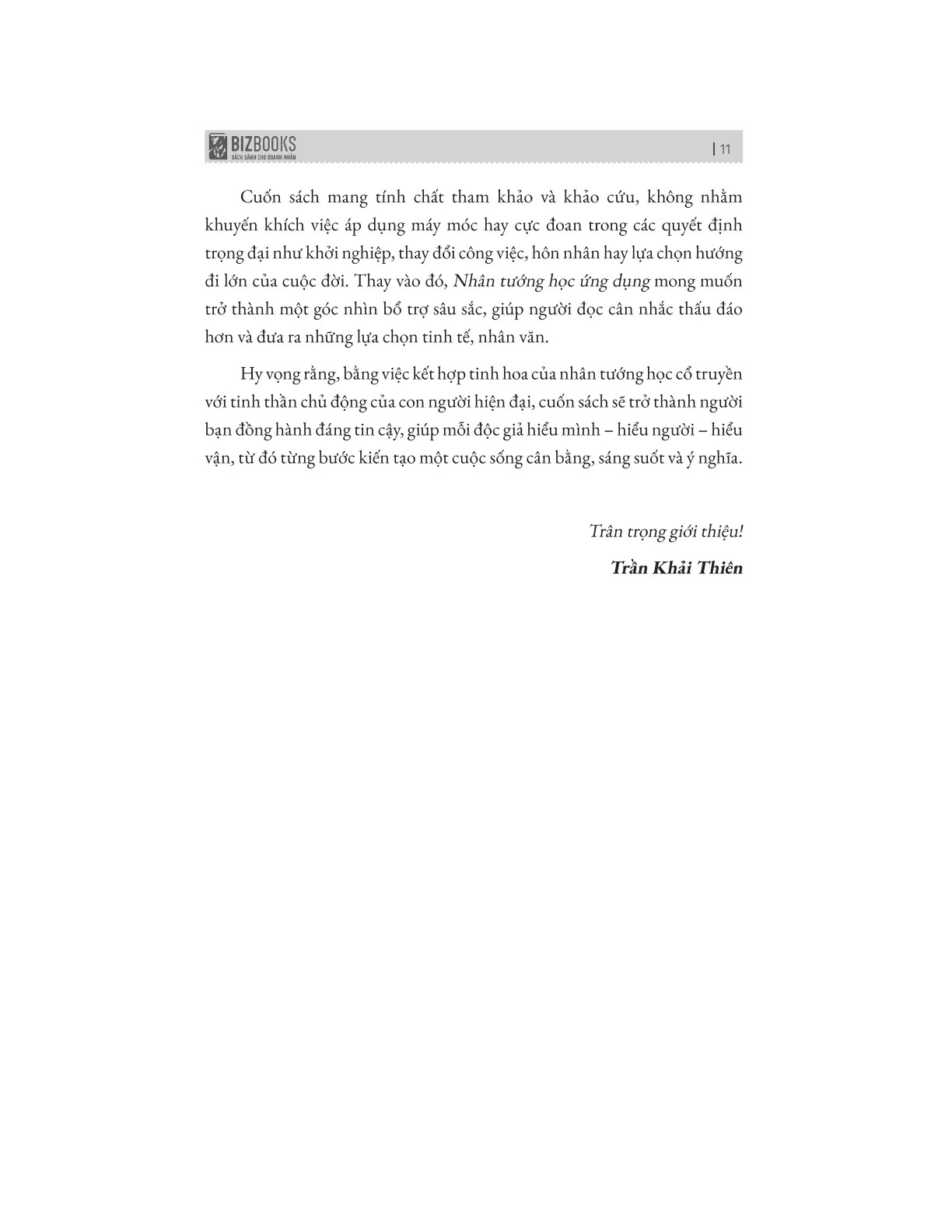 BIZBOOKS
SÁCH DÀNH CHO DOANH NHÂN

| 11

Cuốn sách mang tính chất tham khảo và khảo cứu, không nhằm khuyến khích việc áp dụng máy móc hay cực đoan trong các quyết định trọng đại như khởi nghiệp, thay đổi công việc, hôn nhân hay lựa chọn hướng đi lớn của cuộc đời. Thay vào đó, Nhân tướng học ứng dụng mong muốn trở thành một góc nhìn bổ trợ sâu sắc, giúp người đọc cân nhắc thấu đáo hơn và đưa ra những lựa chọn tinh tế, nhân văn.

Hy vọng rằng, bằng việc kết hợp tinh hoa của nhân tướng học cổ truyền với tinh thần chủ động của con người hiện đại, cuốn sách sẽ trở thành người bạn đồng hành đáng tin cậy, giúp mỗi độc giả hiểu mình – hiểu người – hiểu vận, từ đó từng bước kiến tạo một cuộc sống cân bằng, sáng suốt và ý nghĩa.

Trân trọng giới thiệu!

Trần Khải Thiên